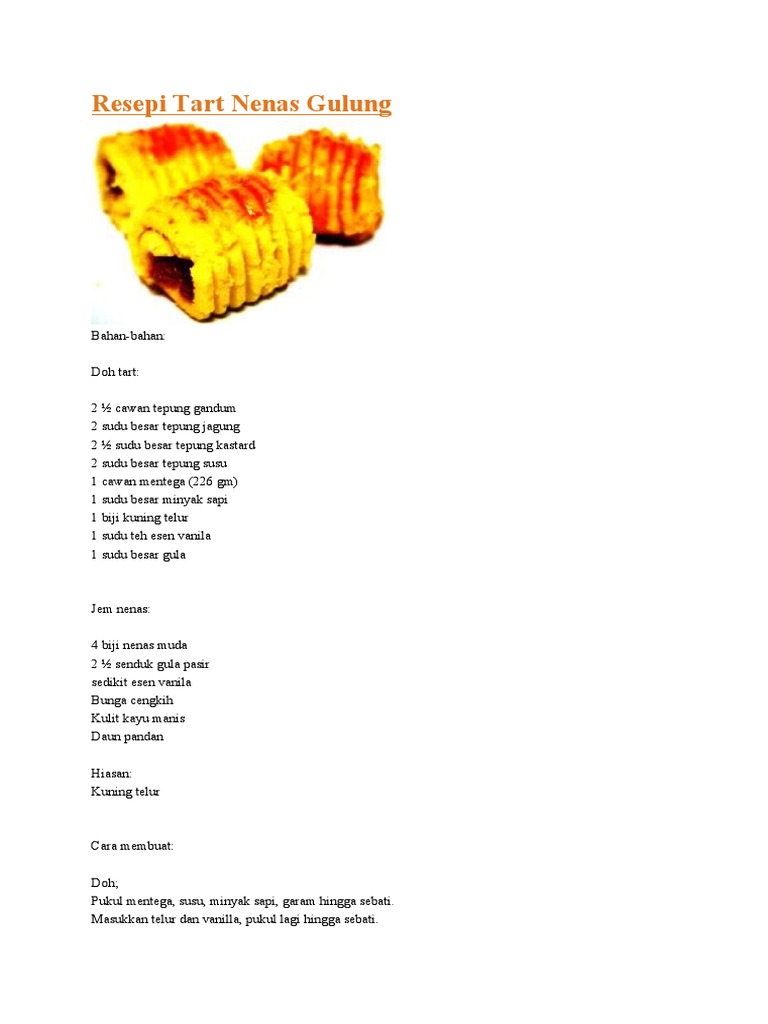 Resepi Tart Nenas Gulung

Bahan-bahan:

Doh tart:

2 ½ cawan tepung gandum
2 sudu besar tepung jagung
2 ½ sudu besar tepung kastard
2 sudu besar tepung susu
1 cawan mentega (226 gm)
1 sudu besar minyak sapi
1 biji kuning telur
1 sudu teh esen vanila
1 sudu besar gula

Jem nenas:

4 biji nenas muda
2 ½ senduk gula pasir
sedikit esen vanila
Bunga cengkih
Kulit kayu manis
Daun pandan

Hiasan:
Kuning telur

Cara membuat:

Doh;
Pukul mentega, susu, minyak sapi, garam hingga sebati.
Masukkan telur dan vanilla, pukul lagi hingga sebati.